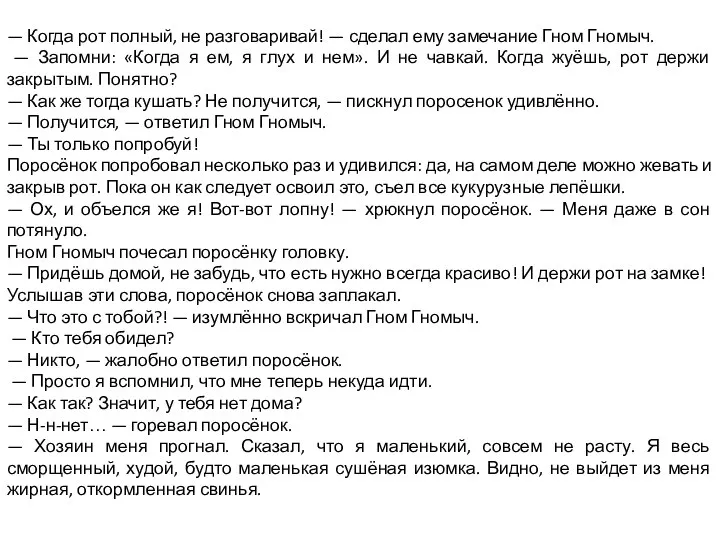 — Когда рот полный, не разговаривай! — сделал ему замечание Гном Гномыч.
— Запомни: «Когда я ем, я глух и нем». И не чавкай. Когда жуёшь, рот держи закрытым. Понятно?
— Как же тогда кушать? Не получится, — пискнул поросенок удивлённо.
— Получится, — ответил Гном Гномыч.
— Ты только попробуй!
Поросёнок попробовал несколько раз и удивился: да, на самом деле можно жевать и закрыв рот. Пока он как следует освоил это, съел все кукурузные лепёшки.
— Ох, и объелся же я! Вот-вот лопну! — хрюкнул поросёнок. — Меня даже в сон потянуло.
Гном Гномыч почесал поросёнку головку.
— Придёшь домой, не забудь, что есть нужно всегда красиво! И держи рот на замке!
Услышав эти слова, поросёнок снова заплакал.
— Что это с тобой?! — изумлённо вскричал Гном Гномыч.
— Кто тебя обидел?
— Никто, — жалобно ответил поросёнок.
— Просто я вспомнил, что мне теперь некуда идти.
— Как так? Значит, у тебя нет дома?
— Н-н-нет… — горевал поросёнок.
— Хозяин меня прогнал. Сказал, что я маленький, совсем не расту. Я весь сморщенный, худой, будто маленькая сушёная изюмка. Видно, не выйдет из меня жирная, откормленная свинья.